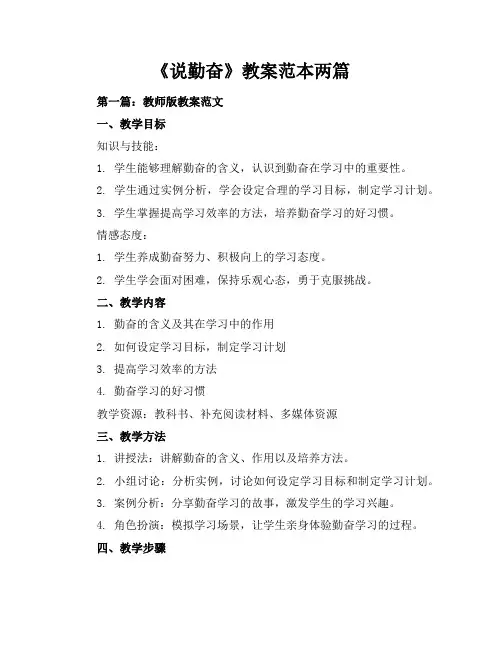 《说勤奋》教案范本两篇

第一篇：教师版教案范文

一、教学目标

知识与技能：

1. 学生能够理解勤奋的含义，认识到勤奋在学习中的重要性。

2. 学生通过实例分析，学会设定合理的学习目标，制定学习计划。

3. 学生掌握提高学习效率的方法，培养勤奋学习的好习惯。

情感态度：

1. 学生养成勤奋努力、积极向上的学习态度。

2. 学生学会面对困难，保持乐观心态，勇于克服挑战。

二、教学内容

1. 勤奋的含义及其在学习中的作用

2. 如何设定学习目标，制定学习计划

3. 提高学习效率的方法

4. 勤奋学习的好习惯

教学资源：教科书、补充阅读材料、多媒体资源

三、教学方法

1. 讲授法：讲解勤奋的含义、作用以及培养方法。

2. 小组讨论：分析实例，讨论如何设定学习目标和制定学习计划。

3. 案例分析：分享勤奋学习的故事，激发学生的学习兴趣。

4. 角色扮演：模拟学习场景，让学生亲身体验勤奋学习的过程。

四、教学步骤